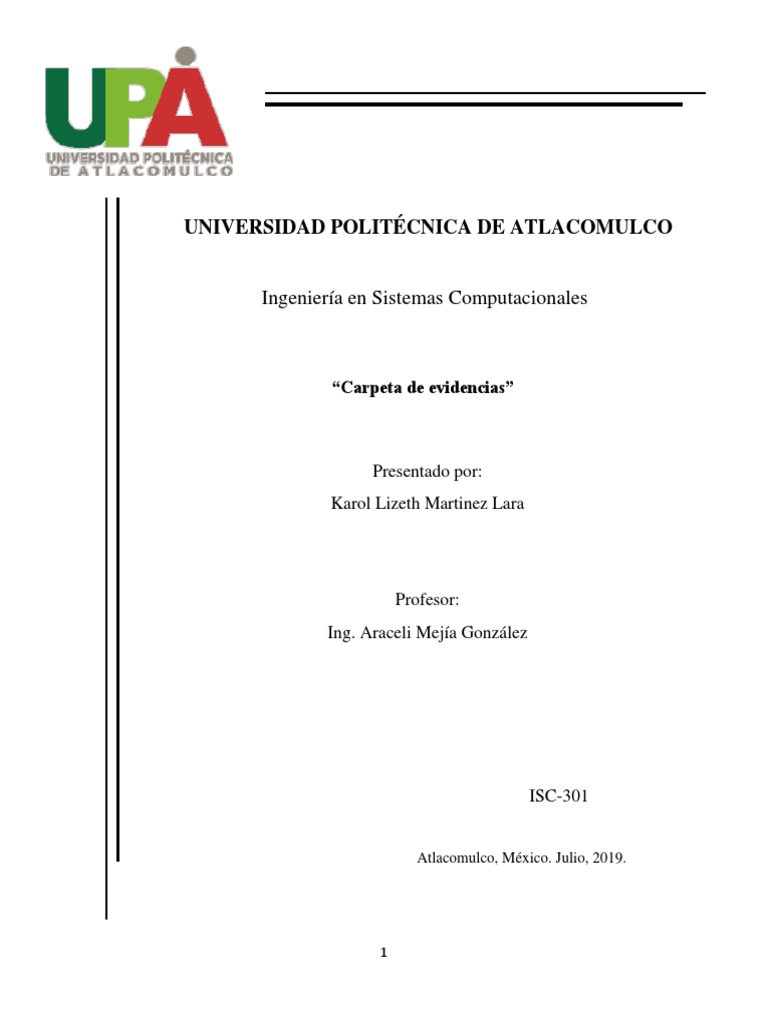 UPA
UNIVERSIDAD POLITÉCNICA
DE ATLACOMULCO

UNIVERSIDAD POLITÉCNICA DE ATLACOMULCO

Ingeniería en Sistemas Computacionales

“Carpeta de evidencias”

Presentado por:

Karol Lizeth Martinez Lara

Profesor:

Ing. Araceli Mejía González

ISC-301

Atlacomulco, México. Julio, 2019.

1